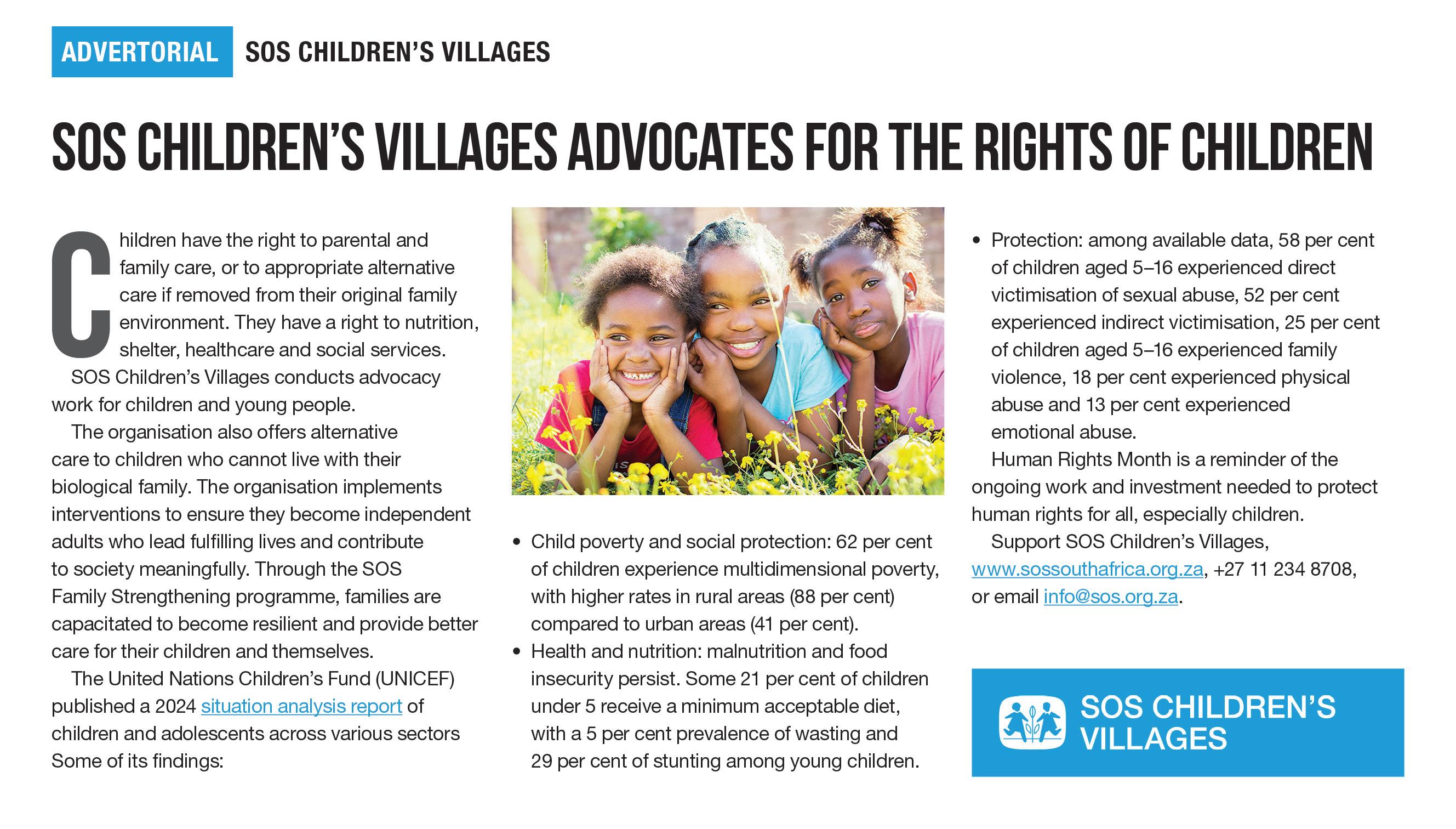 ADVERTORIAL SOS CHILDREN'S VILLAGES

SOS CHILDREN'S VILLAGES ADVOCATES FOR THE RIGHTS OF CHILDREN

Children have the right to parental and family care, or to appropriate alternative care if removed from their original family environment. They have a right to nutrition, shelter, healthcare and social services.

SOS Children's Villages conducts advocacy work for children and young people.

The organisation also offers alternative care to children who cannot live with their biological family. The organisation implements interventions to ensure they become independent adults who lead fulfilling lives and contribute to society meaningfully. Through the SOS Family Strengthening programme, families are capacitated to become resilient and provide better care for their children and themselves.

The United Nations Children's Fund (UNICEF) published a 2024 situation analysis report of children and adolescents across various sectors Some of its findings:

• Child poverty and social protection: 62 per cent of children experience multidimensional poverty, with higher rates in rural areas (88 per cent) compared to urban areas (41 per cent).
• Health and nutrition: malnutrition and food insecurity persist. Some 21 per cent of children under 5 receive a minimum acceptable diet, with a 5 per cent prevalence of wasting and 29 per cent of stunting among young children.
• Protection: among available data, 58 per cent of children aged 5–16 experienced direct victimisation of sexual abuse, 52 per cent experienced indirect victimisation, 25 per cent of children aged 5–16 experienced family violence, 18 per cent experienced physical abuse and 13 per cent experienced emotional abuse.

Human Rights Month is a reminder of the ongoing work and investment needed to protect human rights for all, especially children.

Support SOS Children's Villages, www.sossouthafrica.org.za, +27 11 234 8708, or email info@sos.org.za.

SOS CHILDREN'S VILLAGES